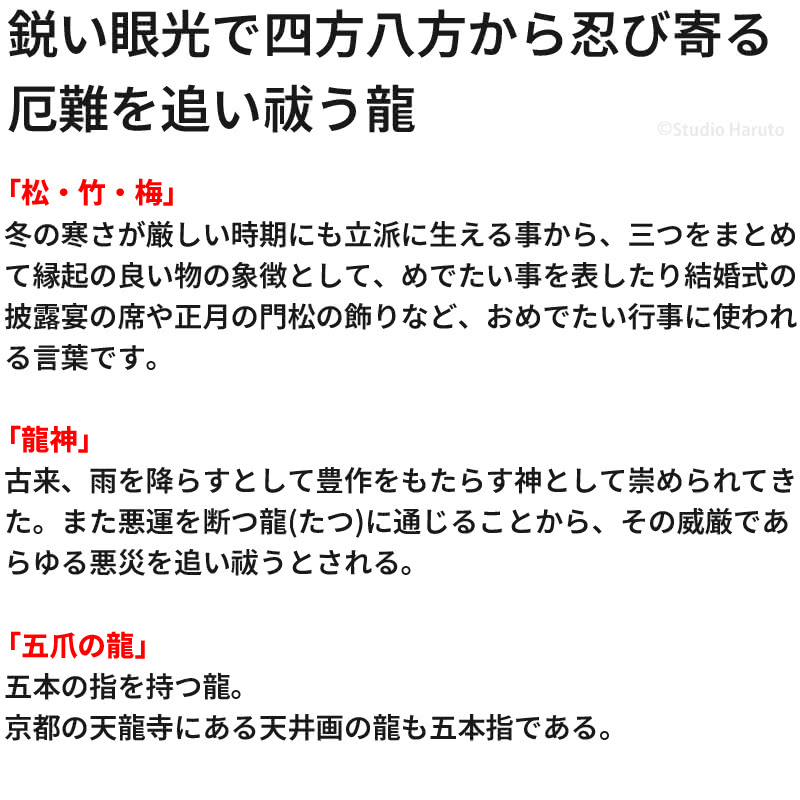 鋭い眼光で四方八方から忍び寄る厄難を追い祓う龍

「松・竹・梅」
冬の寒さが厳しい時期にも立派に生える事から、三つをまとめて縁起の良い物の象徴として、めでたい事を表したり結婚式の披露宴の席や正月の門松の飾りなど、おめでたい行事に使われる言葉です。

「龍神」
古来、雨を降らすとして豊作をもたらす神として崇められてきた。また悪運を断つ龍(たつ)に通じることから、その威厳であらゆる悪災を追い祓うとされる。

「五爪の龍」
五本の指を持つ龍。
京都の天龍寺にある天井画の龍も五本指である。

©Studio Haruto